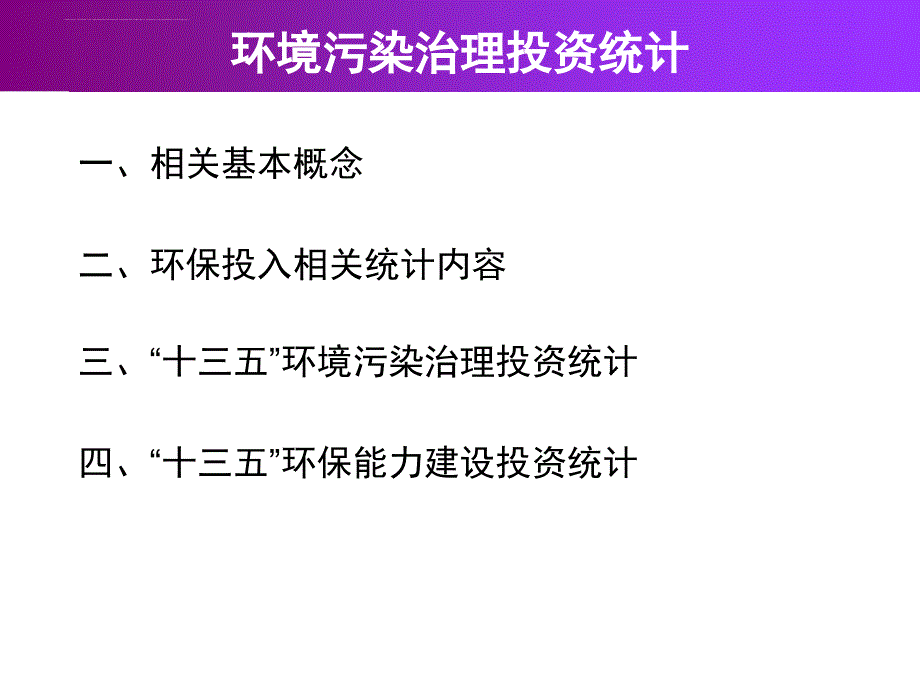 环境污染治理投资统计

一、相关基本概念

二、环保投入相关统计内容

三、“十三五”环境污染治理投资统计

四、“十三五”环保能力建设投资统计